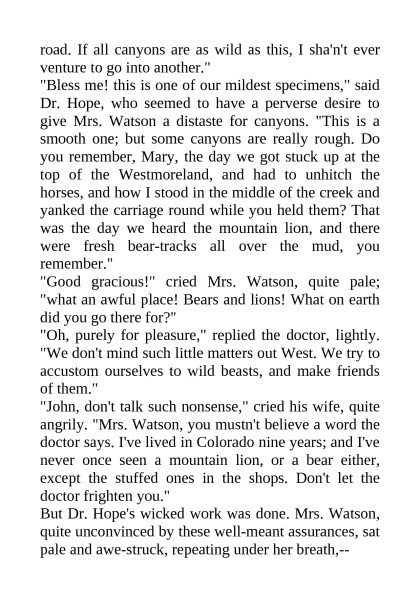 road. If all canyons are as wild as this, I sha'n't ever venture to go into another."

"Bless me! this is one of our mildest specimens," said Dr. Hope, who seemed to have a perverse desire to give Mrs. Watson a distaste for canyons. "This is a smooth one; but some canyons are really rough. Do you remember, Mary, the day we got stuck up at the top of the Westmoreland, and had to unhitch the horses, and how I stood in the middle of the creek and yanked the carriage round while you held them? That was the day we heard the mountain lion, and there were fresh bear-tracks all over the mud, you remember."

"Good gracious!" cried Mrs. Watson, quite pale; "what an awful place! Bears and lions! What on earth did you go there for?"

"Oh, purely for pleasure," replied the doctor, lightly. "We don't mind such little matters out West. We try to accustom ourselves to wild beasts, and make friends of them."

"John, don't talk such nonsense," cried his wife, quite angrily. "Mrs. Watson, you mustn't believe a word the doctor says. I've lived in Colorado nine years; and I've never once seen a mountain lion, or a bear either, except the stuffed ones in the shops. Don't let the doctor frighten you."

But Dr. Hope's wicked work was done. Mrs. Watson, quite unconvinced by these well-meant assurances, sat pale and awe-struck, repeating under her breath,--